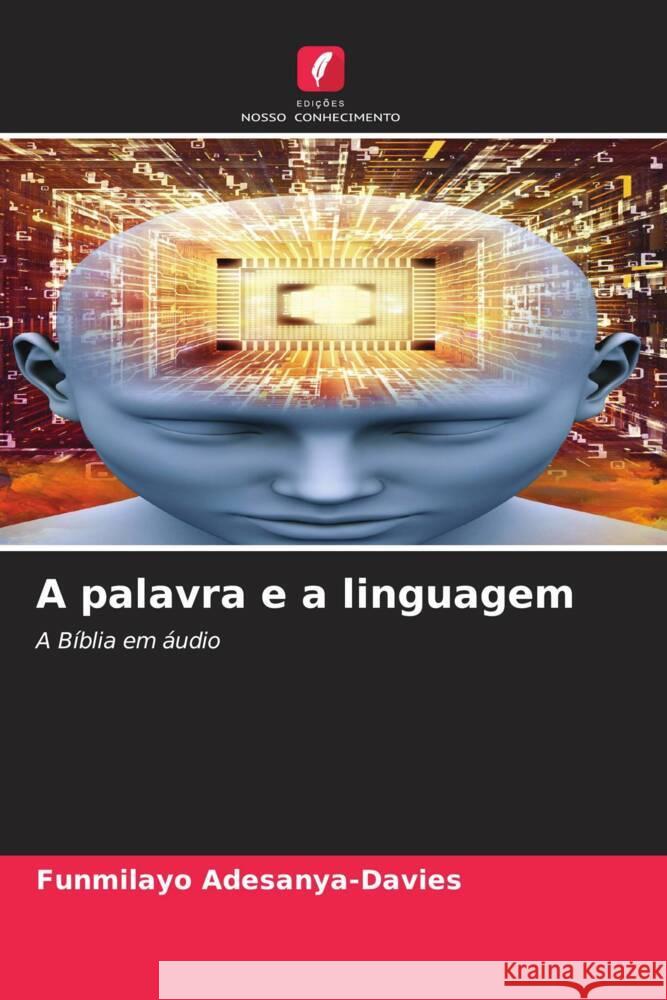 EDIÇÕES
NOSSO CONHECIMENTO

A palavra e a linguagem

A Bíblia em áudio

Funmilayo Adesanya-Davies